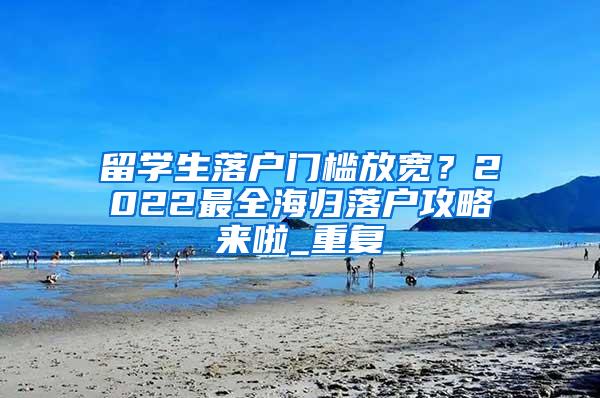 留学生落户门槛放宽？2022最全海归落户攻略来啦_重复